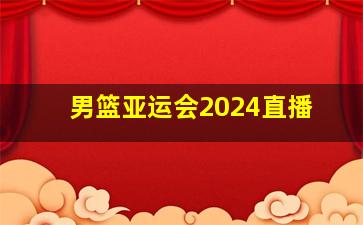 男篮亚运会2024直播